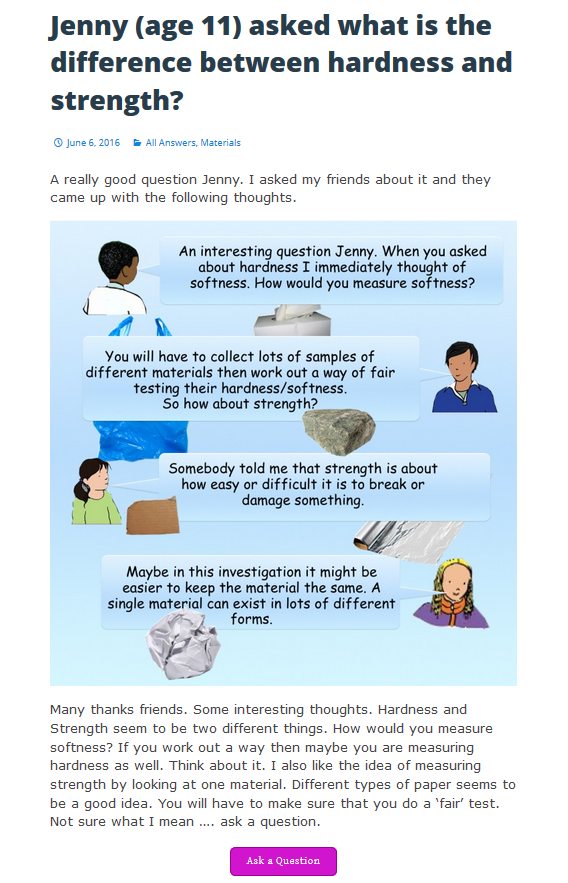 Jenny (age 11) asked what is the difference between hardness and strength?

June 6, 2016 All Answers, Materials

A really good question Jenny. I asked my friends about it and they came up with the following thoughts.

An interesting question Jenny. When you asked about hardness I immediately thought of softness. How would you measure softness?

You will have to collect lots of samples of different materials then work out a way of fair testing their hardness/softness. So how about strength?

Somebody told me that strength is about how easy or difficult it is to break or damage something.

Maybe in this investigation it might be easier to keep the material the same. A single material can exist in lots of different forms.

Many thanks friends. Some interesting thoughts. Hardness and Strength seem to be two different things. How would you measure softness? If you work out a way then maybe you are measuring hardness as well. Think about it. I also like the idea of measuring strength by looking at one material. Different types of paper seems to be a good idea. You will have to make sure that you do a 'fair' test. Not sure what I mean …. ask a question.

Ask a Question